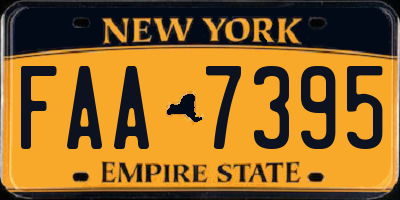 NEW YORK

FAA 7395

EMPIRE STATE